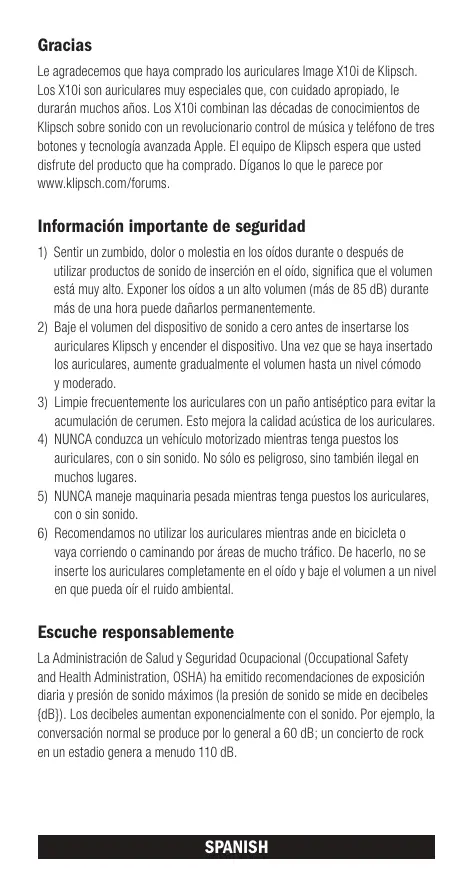 Gracias

Le agradecemos que haya comprado los auriculares Image X10i de Klipsch. Los X10i son auriculares muy especiales que, con cuidado apropiado, le durarán muchos años. Los X10i combinan las décadas de conocimientos de Klipsch sobre sonido con un revolucionario control de música y teléfono de tres botones y tecnología avanzada Apple. El equipo de Klipsch espera que usted disfrute del producto que ha comprado. Díganos lo que le parece por www.klipsch.com/forums.

Información importante de seguridad

1) Sentir un zumbido, dolor o molestia en los oídos durante o después de utilizar productos de sonido de inserción en el oído, significa que el volumen está muy alto. Exponer los oídos a un alto volumen (más de 85 dB) durante más de una hora puede dañarlos permanentemente.
2) Baje el volumen del dispositivo de sonido a cero antes de insertarse los auriculares Klipsch y encender el dispositivo. Una vez que se haya insertado los auriculares, aumente gradualmente el volumen hasta un nivel cómodo y moderado.
3) Limpie frecuentemente los auriculares con un paño antiséptico para evitar la acumulación de cerumen. Esto mejora la calidad acústica de los auriculares.
4) NUNCA conduzca un vehículo motorizado mientras tenga puestos los auriculares, con o sin sonido. No sólo es peligroso, sino también ilegal en muchos lugares.
5) NUNCA maneje maquinaria pesada mientras tenga puestos los auriculares, con o sin sonido.
6) Recomendamos no utilizar los auriculares mientras ande en bicicleta o vaya corriendo o caminando por áreas de mucho tráfico. De hacerlo, no se inserte los auriculares completamente en el oído y baje el volumen a un nivel en que pueda oír el ruido ambiental.

Escuche responsablemente

La Administración de Salud y Seguridad Ocupacional (Occupational Safety and Health Administration, OSHA) ha emitido recomendaciones de exposición diaria y presión de sonido máximos (la presión de sonido se mide en decibeles {dB}). Los decibeles aumentan exponencialmente con el sonido. Por ejemplo, la conversación normal se produce por lo general a 60 dB; un concierto de rock en un estadio genera a menudo 110 dB.

SPANISH